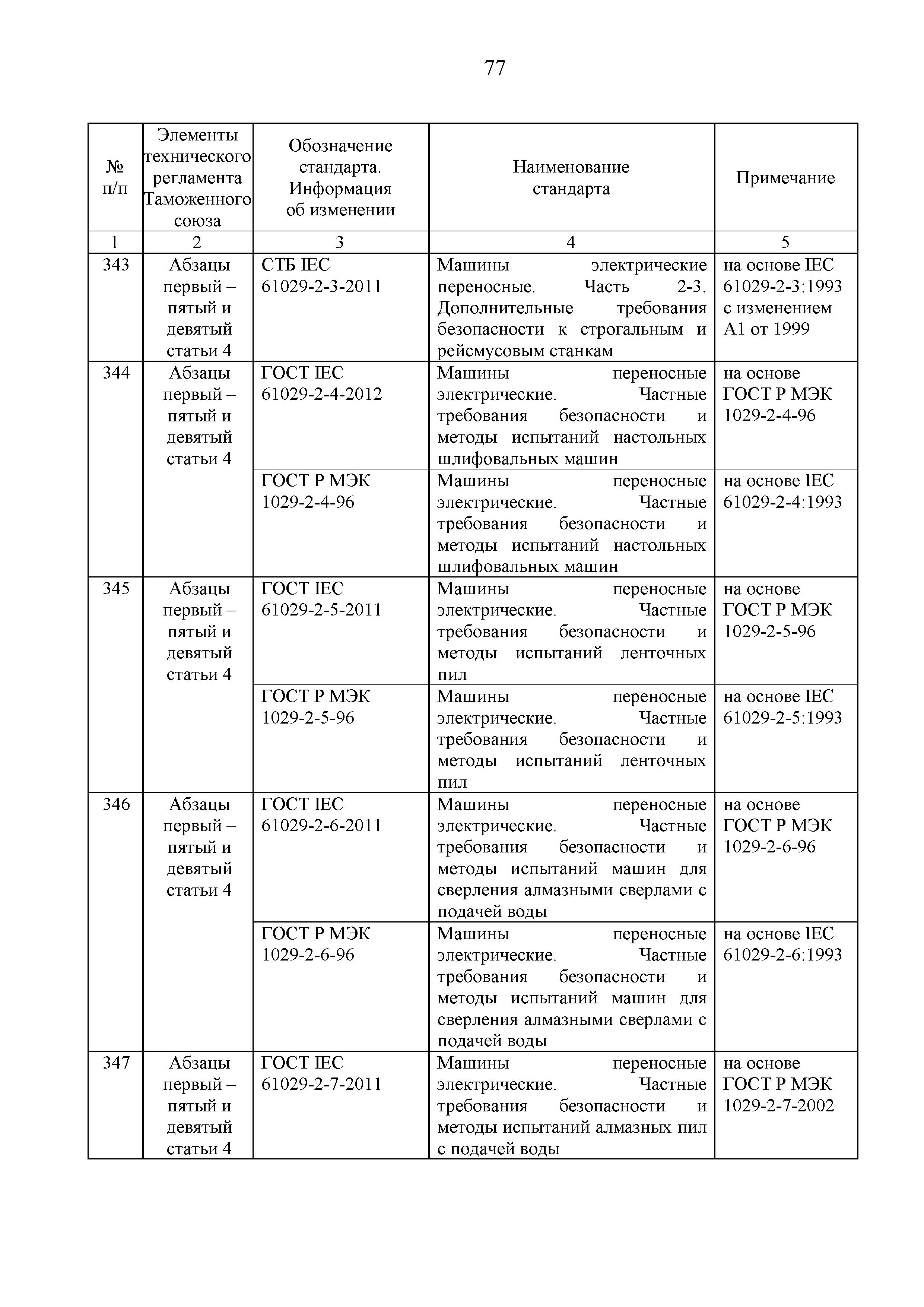 77

| № п/п | Элементы технического регламента Таможенного союза | Обозначение стандарта. Информация об изменении | Наименование стандарта | Примечание |
|---|---|---|---|---|
| 1 | 2 | 3 | 4 | 5 |
| 343 | Абзацы первый – пятый и девятый статьи 4 | СТБ IEC 61029-2-3-2011 | Машины электрические переносные. Часть 2-3. Дополнительные требования безопасности к строгальным и рейсмусовым станкам | на основе IEC 61029-2-3:1993 с изменением А1 от 1999 |
| 344 | Абзацы первый – пятый и девятый статьи 4 | ГОСТ IEC 61029-2-4-2012 | Машины переносные электрические. Частные требования безопасности и методы испытаний настольных шлифовальных машин | на основе ГОСТ Р МЭК 1029-2-4-96 |
| | | ГОСТ Р МЭК 1029-2-4-96 | Машины переносные электрические. Частные требования безопасности и методы испытаний настольных шлифовальных машин | на основе IEC 61029-2-4:1993 |
| 345 | Абзацы первый – пятый и девятый статьи 4 | ГОСТ IEC 61029-2-5-2011 | Машины переносные электрические. Частные требования безопасности и методы испытаний ленточных пил | на основе ГОСТ Р МЭК 1029-2-5-96 |
| | | ГОСТ Р МЭК 1029-2-5-96 | Машины переносные электрические. Частные требования безопасности и методы испытаний ленточных пил | на основе IEC 61029-2-5:1993 |
| 346 | Абзацы первый – пятый и девятый статьи 4 | ГОСТ IEC 61029-2-6-2011 | Машины переносные электрические. Частные требования безопасности и методы испытаний машин для сверления алмазными сверлами с подачей воды | на основе ГОСТ Р МЭК 1029-2-6-96 |
| | | ГОСТ Р МЭК 1029-2-6-96 | Машины переносные электрические. Частные требования безопасности и методы испытаний машин для сверления алмазными сверлами с подачей воды | на основе IEC 61029-2-6:1993 |
| 347 | Абзацы первый – пятый и девятый статьи 4 | ГОСТ IEC 61029-2-7-2011 | Машины переносные электрические. Частные требования безопасности и методы испытаний алмазных пил с подачей воды | на основе ГОСТ Р МЭК 1029-2-7-2002 |